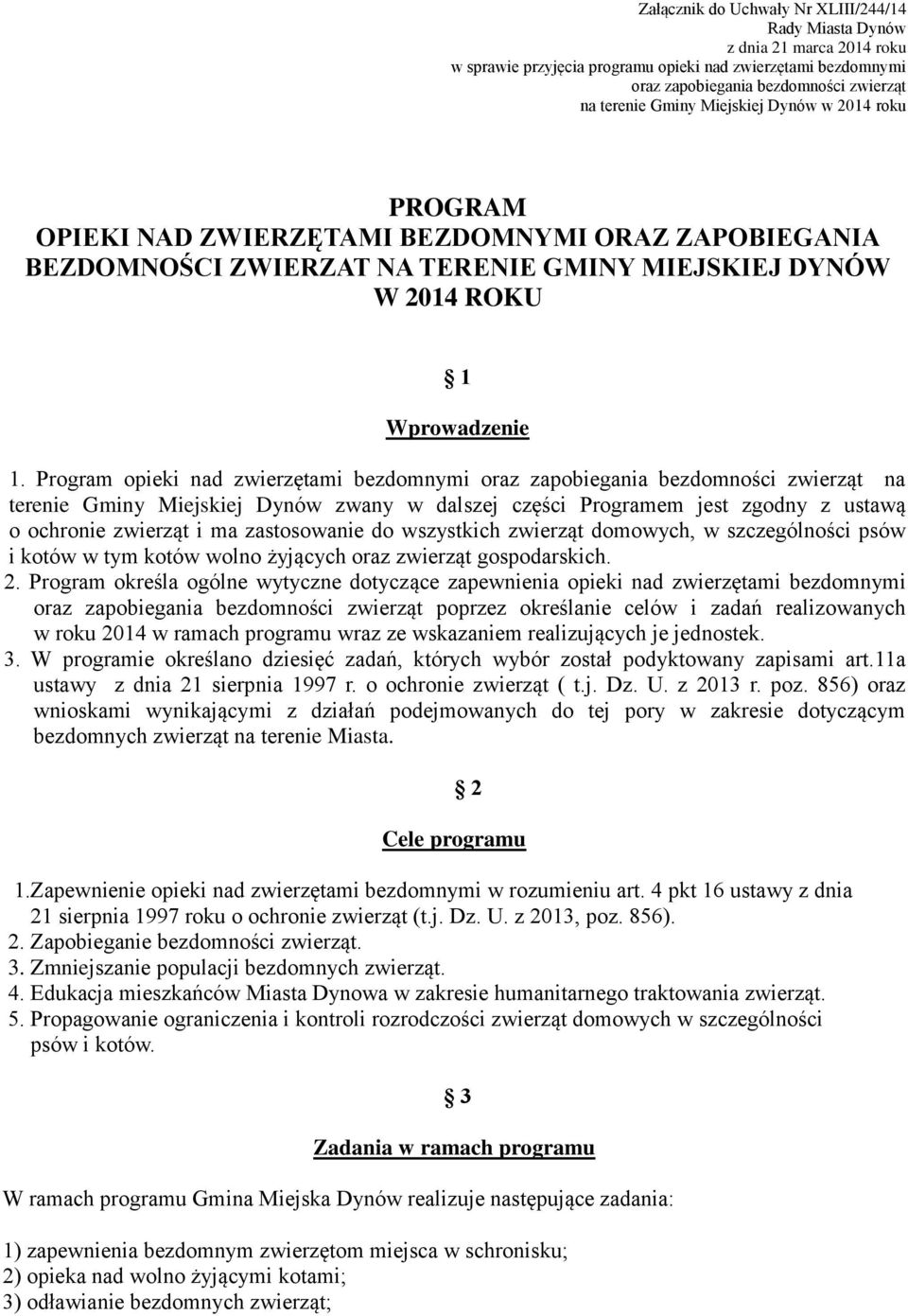 Załącznik do Uchwały Nr XLIII/244/14
Rady Miasta Dynów
z dnia 21 marca 2014 roku
w sprawie przyjęcia programu opieki nad zwierzętami bezdomnymi
oraz zapobiegania bezdomności zwierząt
na terenie Gminy Miejskiej Dynów w 2014 roku

PROGRAM
OPIEKI NAD ZWIERZĘTAMI BEZDOMNYMI ORAZ ZAPOBIEGANIA BEZDOMNOŚCI ZWIERZAT NA TERENIE GMINY MIEJSKIEJ DYNÓW W 2014 ROKU

§ 1

Wprowadzenie

1. Program opieki nad zwierzętami bezdomnymi oraz zapobiegania bezdomności zwierząt na terenie Gminy Miejskiej Dynów zwany w dalszej części Programem jest zgodny z ustawą o ochronie zwierząt i ma zastosowanie do wszystkich zwierząt domowych, w szczególności psów i kotów w tym kotów wolno żyjących oraz zwierząt gospodarskich.
2. Program określa ogólne wytyczne dotyczące zapewnienia opieki nad zwierzętami bezdomnymi oraz zapobiegania bezdomności zwierząt poprzez określanie celów i zadań realizowanych w roku 2014 w ramach programu wraz ze wskazaniem realizujących je jednostek.
3. W programie określano dziesięć zadań, których wybór został podyktowany zapisami art.11a ustawy z dnia 21 sierpnia 1997 r. o ochronie zwierząt ( t.j. Dz. U. z 2013 r. poz. 856) oraz wnioskami wynikającymi z działań podejmowanych do tej pory w zakresie dotyczącym bezdomnych zwierząt na terenie Miasta.

§ 2

Cele programu

1.Zapewnienie opieki nad zwierzętami bezdomnymi w rozumieniu art. 4 pkt 16 ustawy z dnia 21 sierpnia 1997 roku o ochronie zwierząt (t.j. Dz. U. z 2013, poz. 856).
2. Zapobieganie bezdomności zwierząt.
3. Zmniejszanie populacji bezdomnych zwierząt.
4. Edukacja mieszkańców Miasta Dynowa w zakresie humanitarnego traktowania zwierząt.
5. Propagowanie ograniczenia i kontroli rozrodczości zwierząt domowych w szczególności psów i kotów.

§ 3

Zadania w ramach programu

W ramach programu Gmina Miejska Dynów realizuje następujące zadania:

1) zapewnienia bezdomnym zwierzętom miejsca w schronisku;
2) opieka nad wolno żyjącymi kotami;
3) odławianie bezdomnych zwierząt;